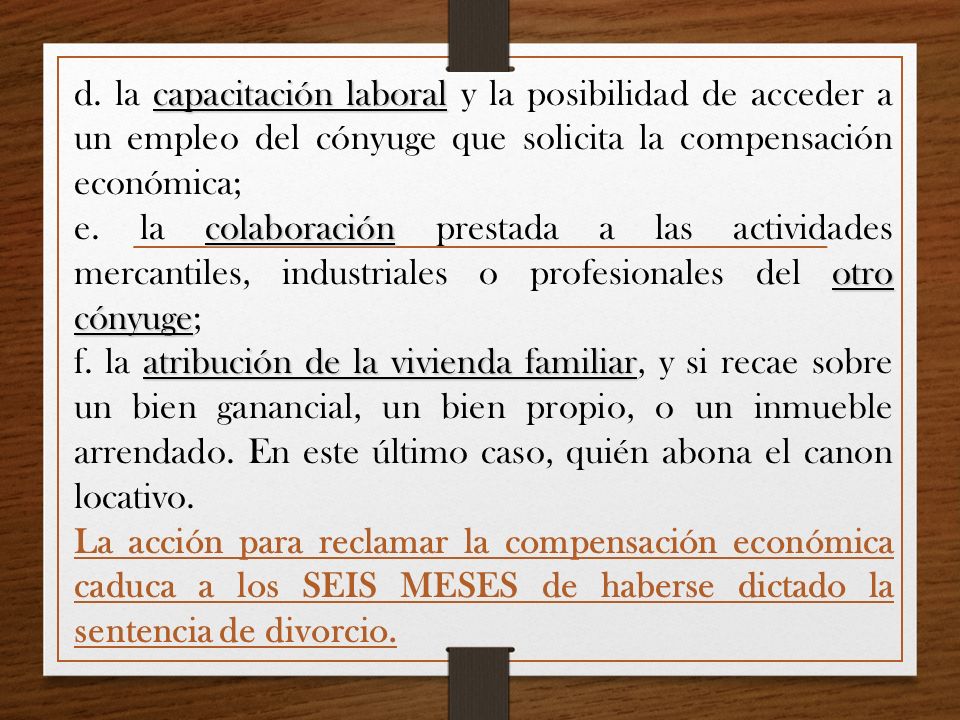 d. la capacitación laboral y la posibilidad de acceder a un empleo del cónyuge que solicita la compensación económica;
e. la colaboración prestada a las actividades mercantiles, industriales o profesionales del otro cónyuge;
f. la atribución de la vivienda familiar, y si recae sobre un bien ganancial, un bien propio, o un inmueble arrendado. En este último caso, quién abona el canon locativo.
La acción para reclamar la compensación económica caduca a los SEIS MESES de haberse dictado la sentencia de divorcio.